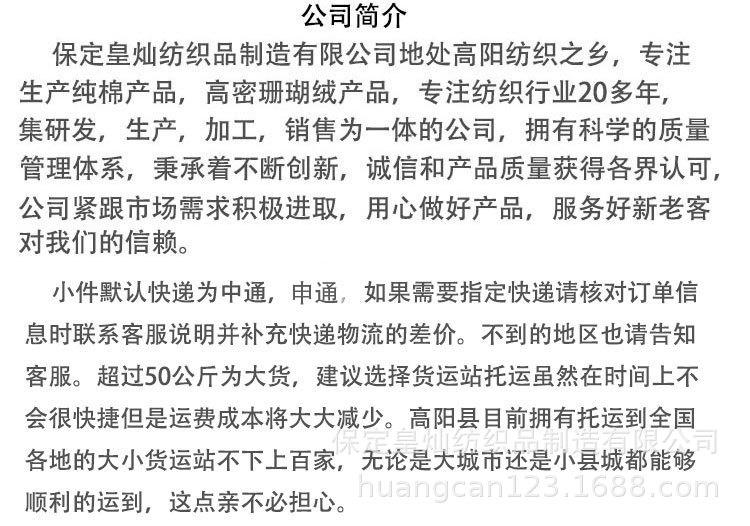 公司简介

保定皇灿纺织品制造有限公司地处高阳纺织之乡，专注生产纯棉产品，高密珊瑚绒产品，专注纺织行业20多年，集研发，生产，加工，销售为一体的公司，拥有科学的质量管理体系，秉承着不断创新，诚信和产品质量获得各界认可，公司紧跟市场需求积极进取，用心做好产品，服务好新老客对我们的信赖。

小件默认快递为中通，申通，如果需要指定快递请核对订单信息时联系客服说明并补充快递物流的差价。不到的地区也请告知客服。超过50公斤为大货，建议选择货运站托运虽然在时间上不会很快捷但是运费成本将大大减少。高阳县目前拥有托运到全国各地的大小货运站不下上百家，无论是大城市还是小县城都能够顺利的运到，这点亲不必担心。

保定皇灿纺织品制造有限公司
huangcan123.1688.com